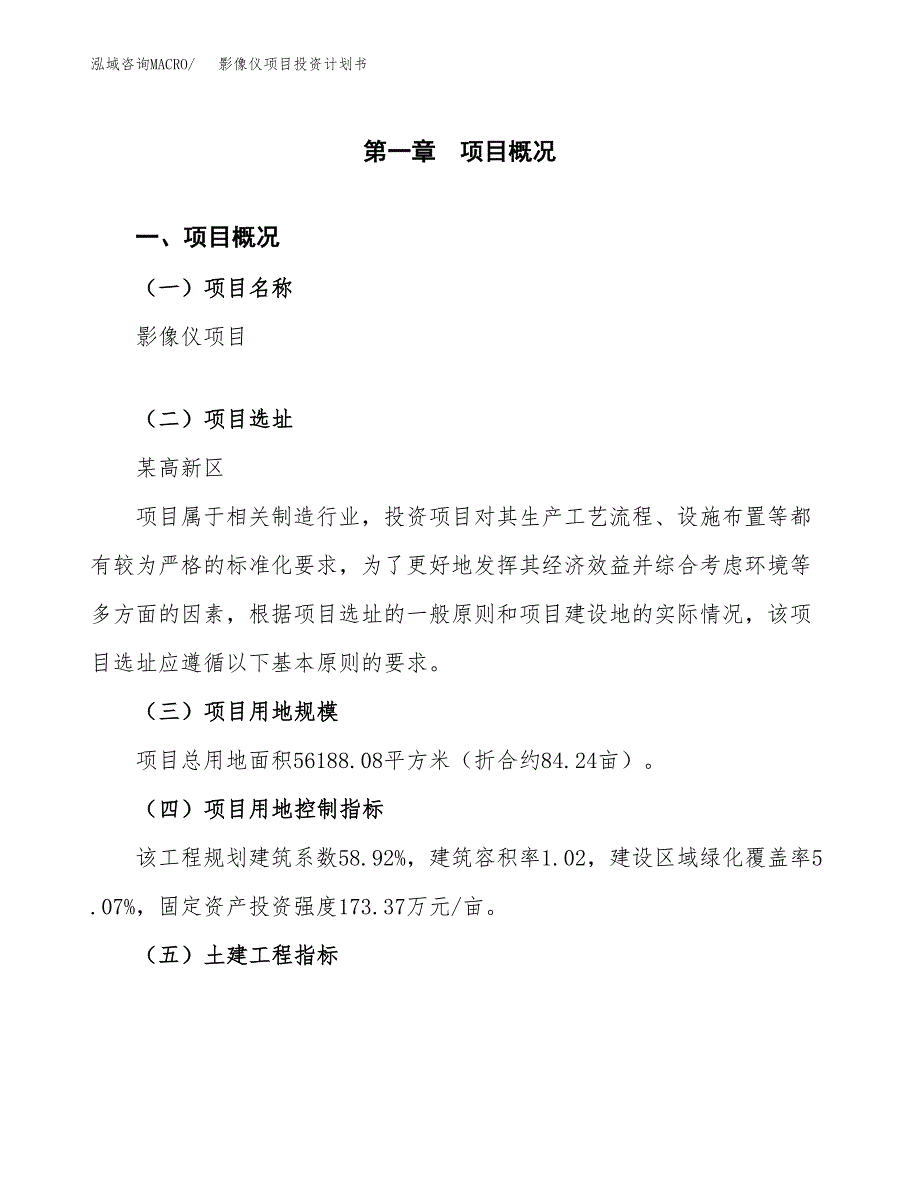 泓域咨询MACRO/　影像仪项目投资计划书

第一章　项目概况

一、项目概况

（一）项目名称

影像仪项目

（二）项目选址

某高新区

项目属于相关制造行业，投资项目对其生产工艺流程、设施布置等都有较为严格的标准化要求，为了更好地发挥其经济效益并综合考虑环境等多方面的因素，根据项目选址的一般原则和项目建设地的实际情况，该项目选址应遵循以下基本原则的要求。

（三）项目用地规模

项目总用地面积56188.08平方米（折合约84.24亩）。

（四）项目用地控制指标

该工程规划建筑系数58.92%，建筑容积率1.02，建设区域绿化覆盖率5.07%，固定资产投资强度173.37万元/亩。

（五）土建工程指标